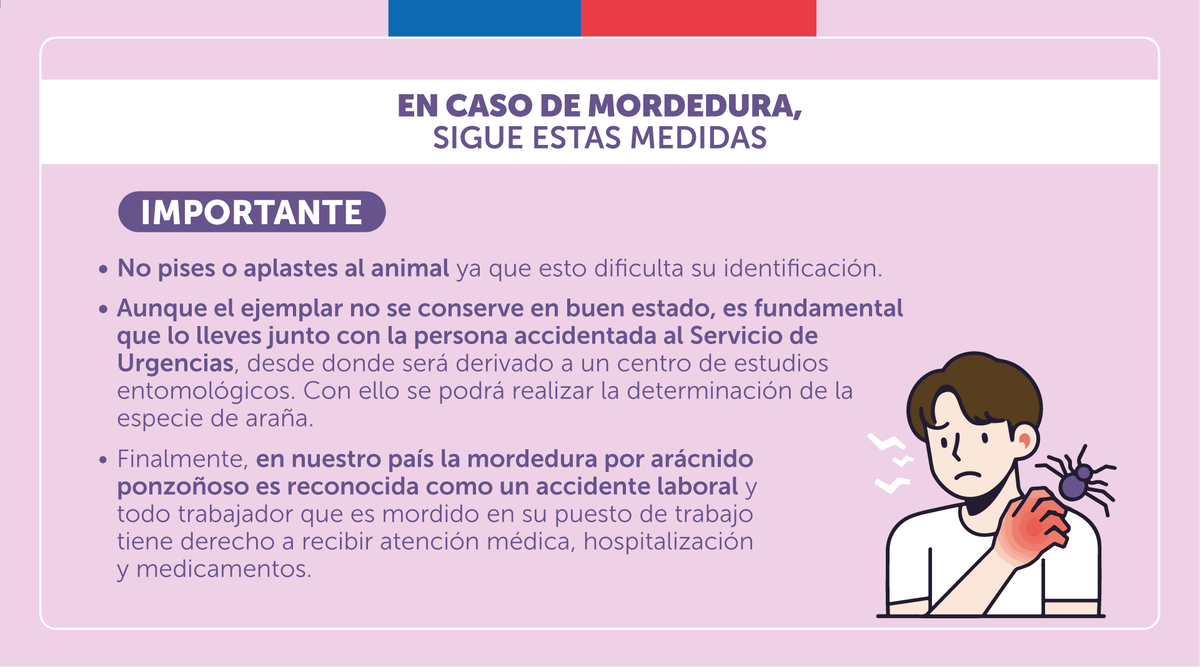 EN CASO DE MORDEDURA,
SIGUE ESTAS MEDIDAS

IMPORTANTE

• No pises o aplastes al animal ya que esto dificulta su identificación.

• Aunque el ejemplar no se conserve en buen estado, es fundamental que lo lleves junto con la persona accidentada al Servicio de Urgencias, desde donde será derivado a un centro de estudios entomológicos. Con ello se podrá realizar la determinación de la especie de araña.

• Finalmente, en nuestro país la mordedura por arácnido ponzoñoso es reconocida como un accidente laboral y todo trabajador que es mordido en su puesto de trabajo tiene derecho a recibir atención médica, hospitalización y medicamentos.